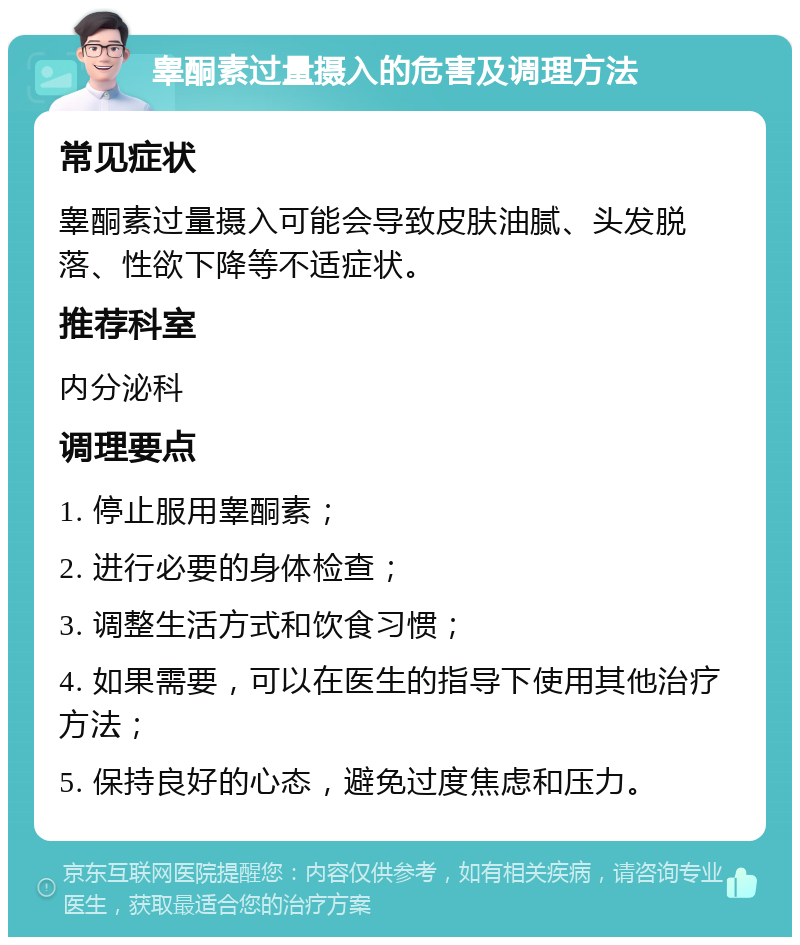 睾酮素过量摄入的危害及调理方法

常见症状

睾酮素过量摄入可能会导致皮肤油腻、头发脱落、性欲下降等不适症状。

推荐科室

内分泌科

调理要点

1. 停止服用睾酮素；

2. 进行必要的身体检查；

3. 调整生活方式和饮食习惯；

4. 如果需要，可以在医生的指导下使用其他治疗方法；

5. 保持良好的心态，避免过度焦虑和压力。

京东互联网医院提醒您：内容仅供参考，如有相关疾病，请咨询专业医生，获取最适合您的治疗方案